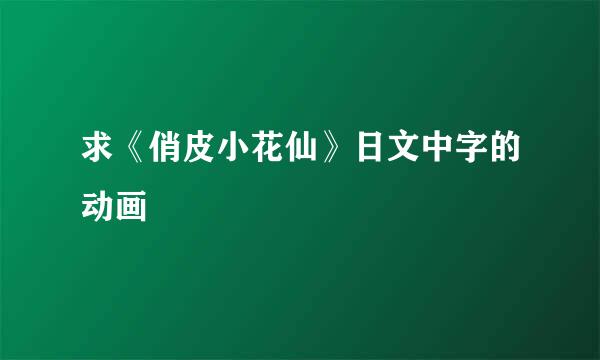 求《俏皮小花仙》日文中字的动画